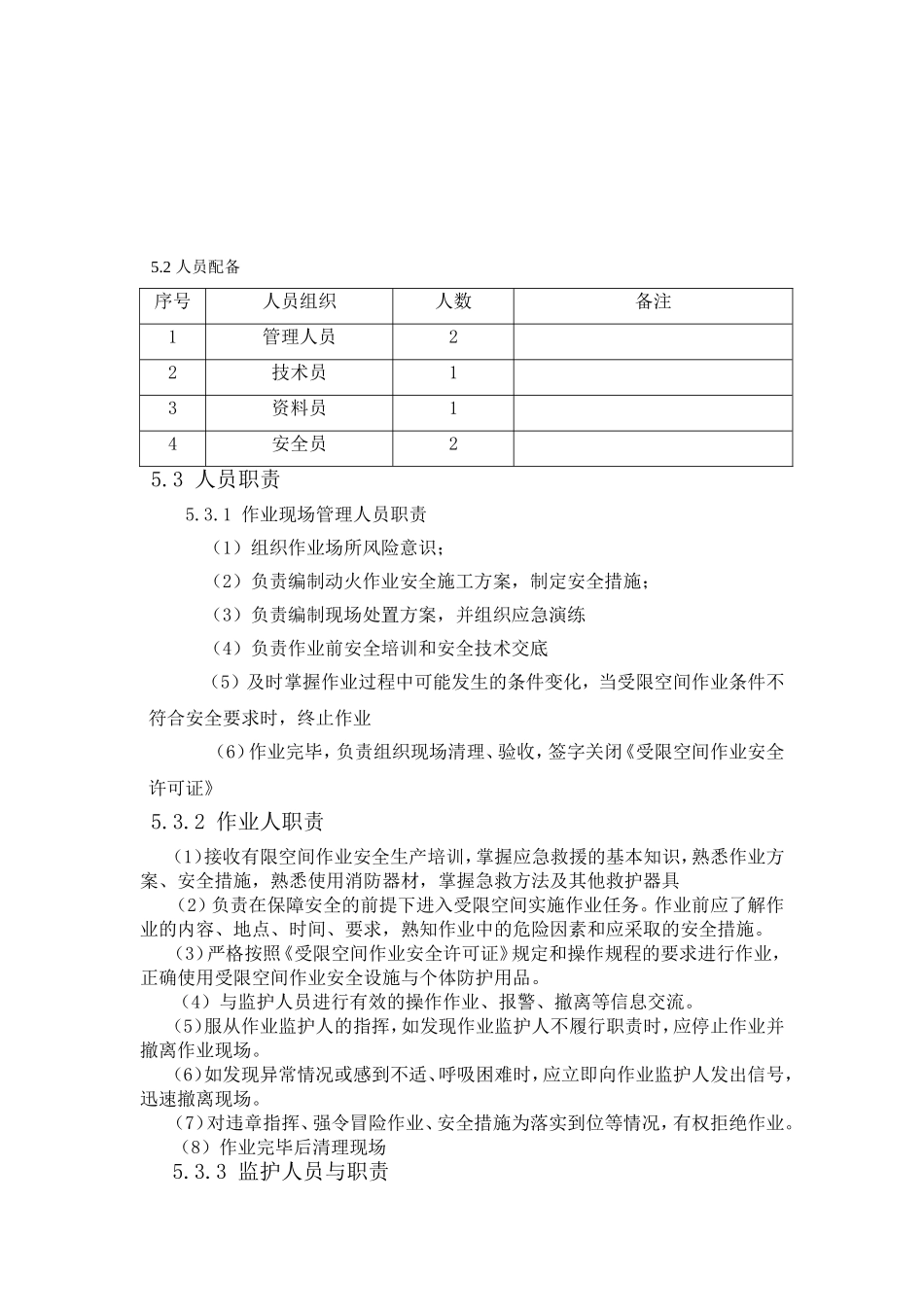 5.2 人员配备

| 序号 | 人员组织 | 人数 | 备注 |
|---|---|---|---|
| 1 | 管理人员 | 2 | |
| 2 | 技术员 | 1 | |
| 3 | 资料员 | 1 | |
| 4 | 安全员 | 2 | |

5.3 人员职责

5.3.1 作业现场管理人员职责

（1）组织作业场所风险意识；

（2）负责编制动火作业安全施工方案，制定安全措施；

（3）负责编制现场处置方案，并组织应急演练

（4）负责作业前安全培训和安全技术交底

（5）及时掌握作业过程中可能发生的条件变化，当受限空间作业条件不符合安全要求时，终止作业

（6）作业完毕，负责组织现场清理、验收，签字关闭《受限空间作业安全许可证》

5.3.2 作业人职责

（1）接收有限空间作业安全生产培训，掌握应急救援的基本知识，熟悉作业方案、安全措施，熟悉使用消防器材，掌握急救方法及其他救护器具

（2）负责在保障安全的前提下进入受限空间实施作业任务。作业前应了解作业的内容、地点、时间、要求，熟知作业中的危险因素和应采取的安全措施。

（3）严格按照《受限空间作业安全许可证》规定和操作规程的要求进行作业，正确使用受限空间作业安全设施与个体防护用品。

（4）与监护人员进行有效的操作作业、报警、撤离等信息交流。

（5）服从作业监护人的指挥，如发现作业监护人不履行职责时，应停止作业并撤离作业现场。

（6）如发现异常情况或感到不适、呼吸困难时，应立即向作业监护人发出信号，迅速撤离现场。

（7）对违章指挥、强令冒险作业、安全措施为落实到位等情况，有权拒绝作业。

（8）作业完毕后清理现场

5.3.3 监护人员与职责